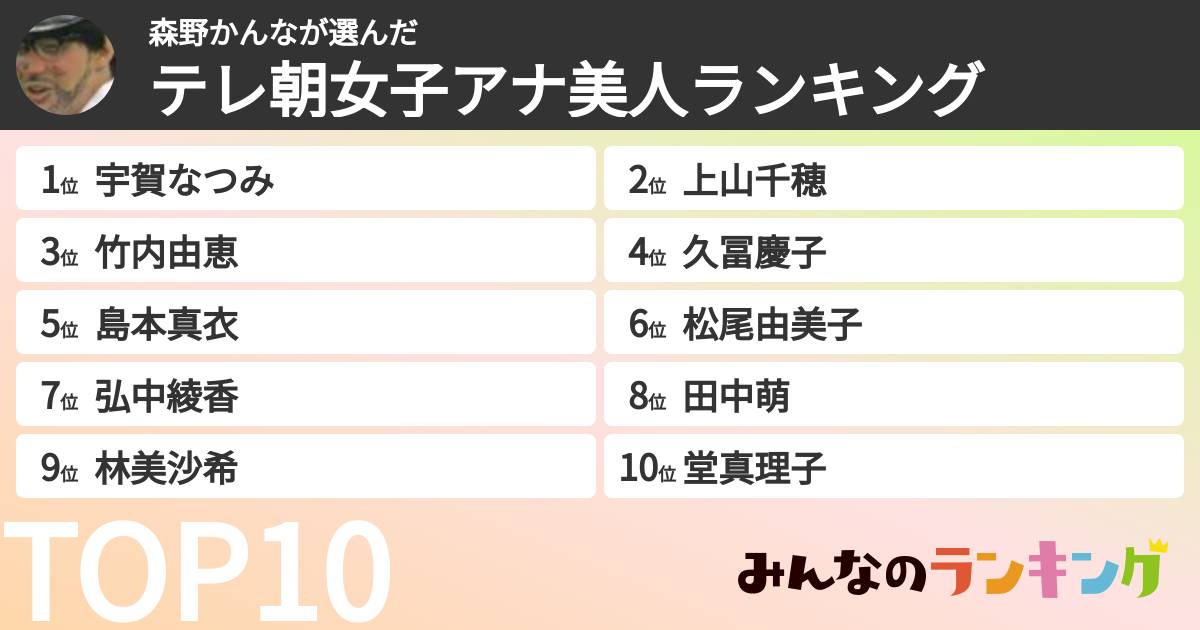 森野かんなが選んだ
テレ朝女子アナ美人ランキング

1位 宇賀なつみ
2位 上山千穂
3位 竹内由恵
4位 久冨慶子
5位 島本真衣
6位 松尾由美子
7位 弘中綾香
8位 田中萌
9位 林美沙希
10位 堂真理子

TOP10

みんなのランキング